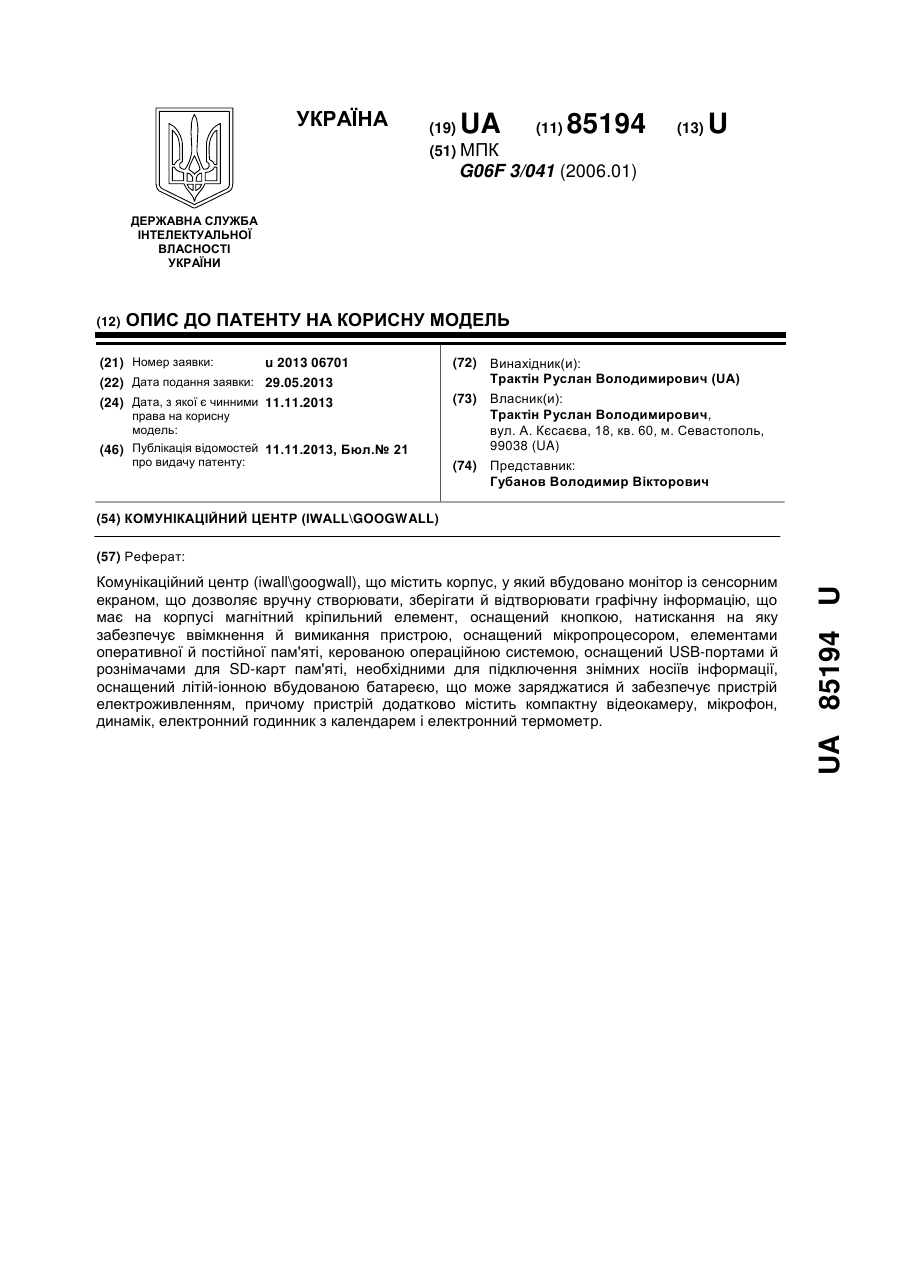 УКРАЇНА

(19) UA (11) 85194 (13) U

(51) МПК
G06F 3/041 (2006.01)

ДЕРЖАВНА СЛУЖБА ІНТЕЛЕКТУАЛЬНОЇ ВЛАСНОСТІ УКРАЇНИ

(12) ОПИС ДО ПАТЕНТУ НА КОРИСНУ МОДЕЛЬ

(21) Номер заявки: u 2013 06701
(22) Дата подання заявки: 29.05.2013
(24) Дата, з якої є чинними права на корисну модель: 11.11.2013
(46) Публікація відомостей про видачу патенту: 11.11.2013, Бюл.№ 21

(72) Винахідник(и):
Трактін Руслан Володимирович (UA)
(73) Власник(и):
Трактін Руслан Володимирович, вул. А. Кєсаєва, 18, кв. 60, м. Севастополь, 99038 (UA)
(74) Представник:
Губанов Володимир Вікторович

(54) КОМУНІКАЦІЙНИЙ ЦЕНТР (IWALL\GOOGWALL)

(57) Реферат:

Комунікаційний центр (iwall\googwall), що містить корпус, у який вбудовано монітор із сенсорним екраном, що дозволяє вручну створювати, зберігати й відтворювати графічну інформацію, що має на корпусі магнітний кріпильний елемент, оснащений кнопкою, натискання на яку забезпечує ввімкнення й вимикання пристрою, оснащений мікропроцесором, елементами оперативної й постійної пам'яті, керованою операційною системою, оснащений USB-портами й рознімачами для SD-карт пам'яті, необхідними для підключення знімних носіїв інформації, оснащений літій-іонною вбудованою батареєю, що може заряджатися й забезпечує пристрій електроживленням, причому пристрій додатково містить компактну відеокамеру, мікрофон, динамік, електронний годинник з календарем і електронний термометр.

UA 85194 U